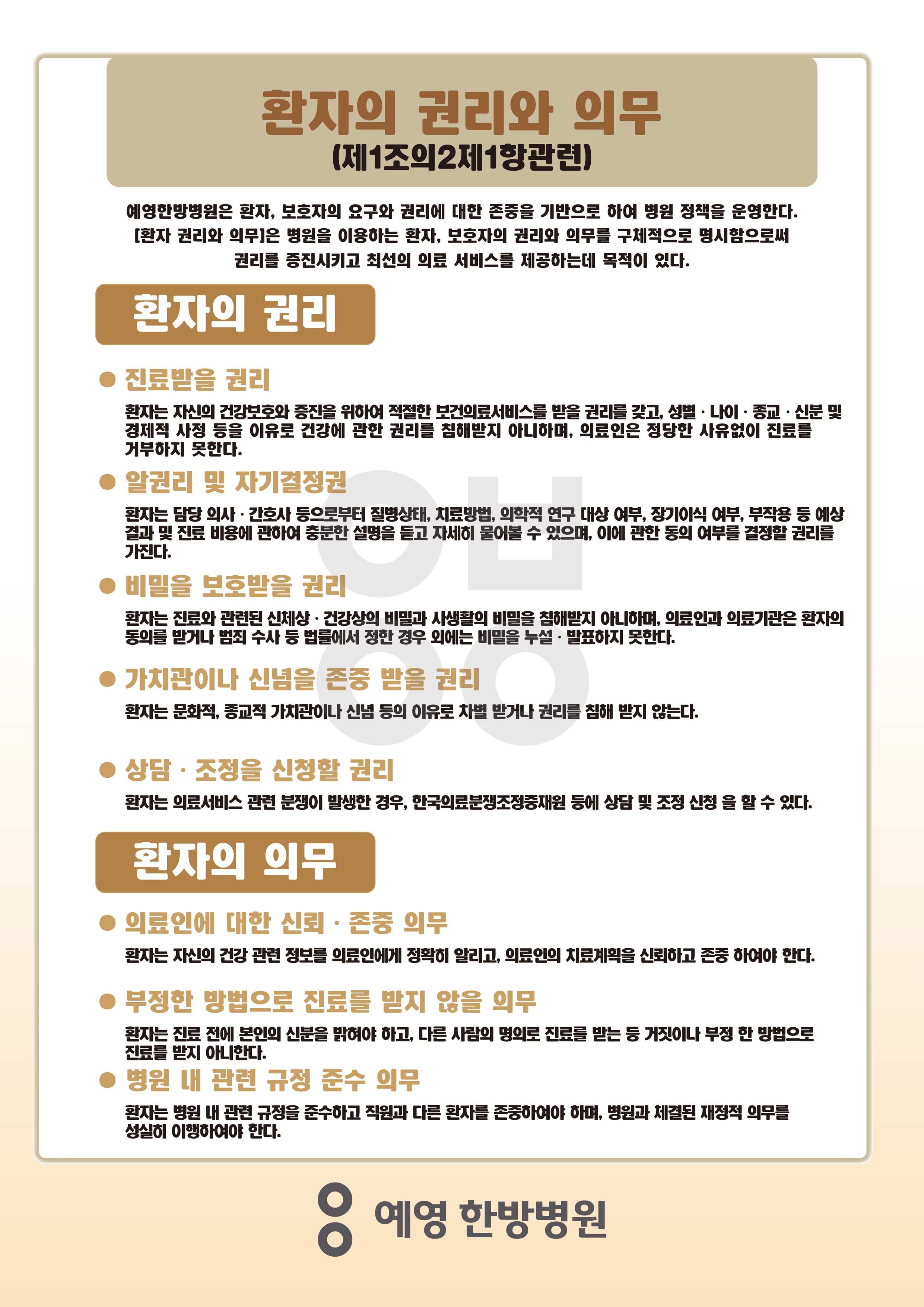 환자의 권리와 의무
(제1조의2제1항관련)

예영한방병원은 환자, 보호자의 요구와 권리에 대한 존중을 기반으로 하여 병원 정책을 운영한다. [환자 권리와 의무]은 병원을 이용하는 환자, 보호자의 권리와 의무를 구체적으로 명시함으로써 권리를 증진시키고 최선의 의료 서비스를 제공하는데 목적이 있다.

환자의 권리

● 진료받을 권리
환자는 자신의 건강보호와 증진을 위하여 적절한 보건의료서비스를 받을 권리를 갖고, 성별 · 나이 · 종교 · 신분 및 경제적 사정 등을 이유로 건강에 관한 권리를 침해받지 아니하며, 의료인은 정당한 사유없이 진료를 거부하지 못한다.

● 알권리 및 자기결정권
환자는 담당 의사 · 간호사 등으로부터 질병상태, 치료방법, 의학적 연구 대상 여부, 장기이식 여부, 부작용 등 예상 결과 및 진료 비용에 관하여 충분한 설명을 듣고 자세히 물어볼 수 있으며, 이에 관한 동의 여부를 결정할 권리를 가진다.

● 비밀을 보호받을 권리
환자는 진료와 관련된 신체상 · 건강상의 비밀과 사생활의 비밀을 침해받지 아니하며, 의료인과 의료기관은 환자의 동의를 받거나 범죄 수사 등 법률에서 정한 경우 외에는 비밀을 누설 · 발표하지 못한다.

● 가치관이나 신념을 존중 받을 권리
환자는 문화적, 종교적 가치관이나 신념 등의 이유로 차별 받거나 권리를 침해 받지 않는다.

● 상담 · 조정을 신청할 권리
환자는 의료서비스 관련 분쟁이 발생한 경우, 한국의료분쟁조정중재원 등에 상담 및 조정 신청 을 할 수 있다.

환자의 의무

● 의료인에 대한 신뢰 · 존중 의무
환자는 자신의 건강 관련 정보를 의료인에게 정확히 알리고, 의료인의 치료계획을 신뢰하고 존중 하여야 한다.

● 부정한 방법으로 진료를 받지 않을 의무
환자는 진료 전에 본인의 신분을 밝혀야 하고, 다른 사람의 명의로 진료를 받는 등 거짓이나 부정 한 방법으로 진료를 받지 아니한다.

● 병원 내 관련 규정 준수 의무
환자는 병원 내 관련 규정을 준수하고 직원과 다른 환자를 존중하여야 하며, 병원과 체결된 재정적 의무를 성실히 이행하여야 한다.

예영 한방병원